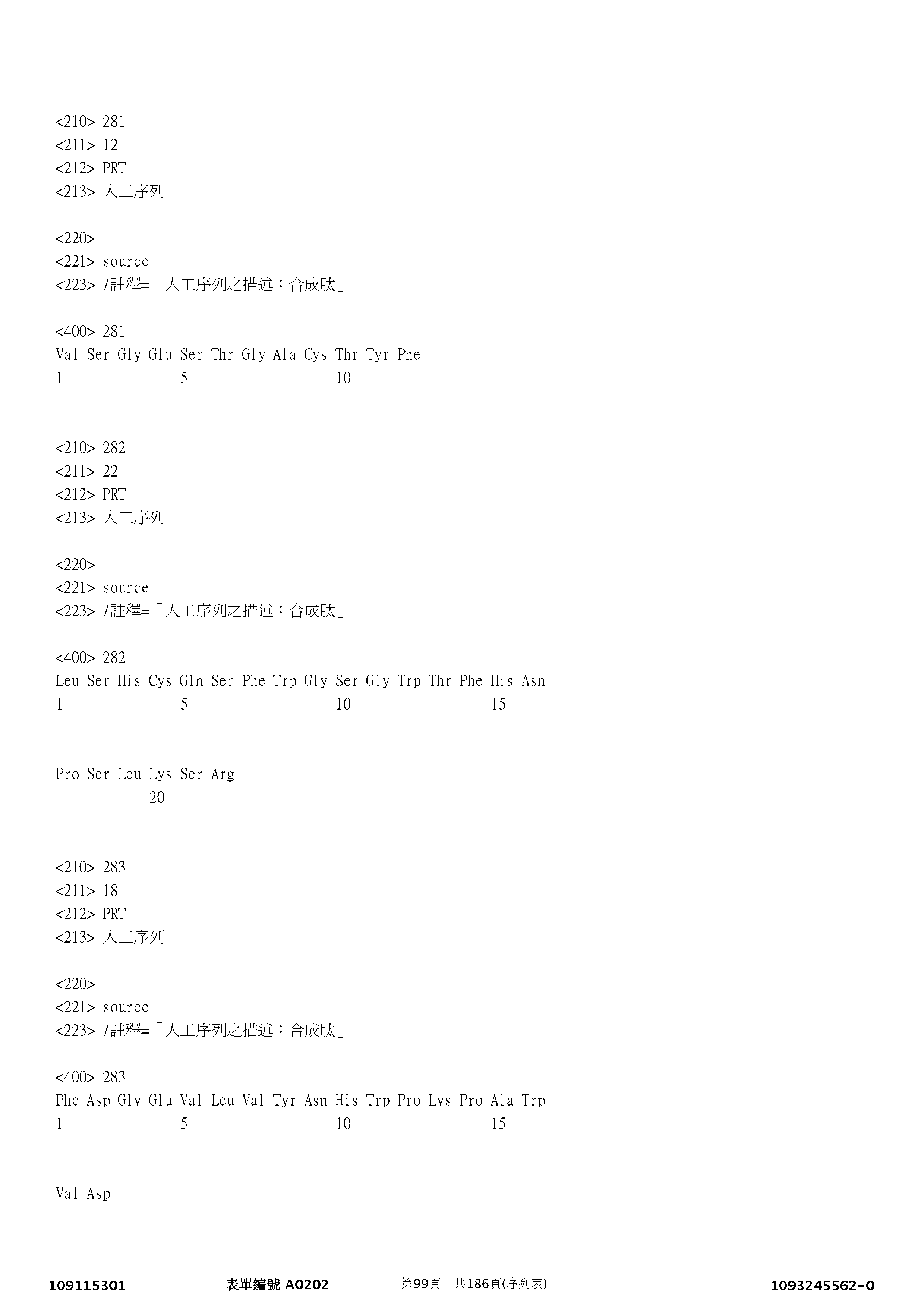 <210> 281
<211> 12
<212> PRT
<213> 人工序列

<220>
<221> source
<223> /註釋=「人工序列之描述：合成肽」

<400> 281
Val Ser Gly Glu Ser Thr Gly Ala Cys Thr Tyr Phe
1 5 10

<210> 282
<211> 22
<212> PRT
<213> 人工序列

<220>
<221> source
<223> /註釋=「人工序列之描述：合成肽」

<400> 282
Leu Ser His Cys Gln Ser Phe Trp Gly Ser Gly Trp Thr Phe His Asn
1 5 10 15

Pro Ser Leu Lys Ser Arg
20

<210> 283
<211> 18
<212> PRT
<213> 人工序列

<220>
<221> source
<223> /註釋=「人工序列之描述：合成肽」

<400> 283
Phe Asp Gly Glu Val Leu Val Tyr Asn His Trp Pro Lys Pro Ala Trp
1 5 10 15

Val Asp

109115301 表單編號 A0202 第99頁，共186頁(序列表) 1093245562-0